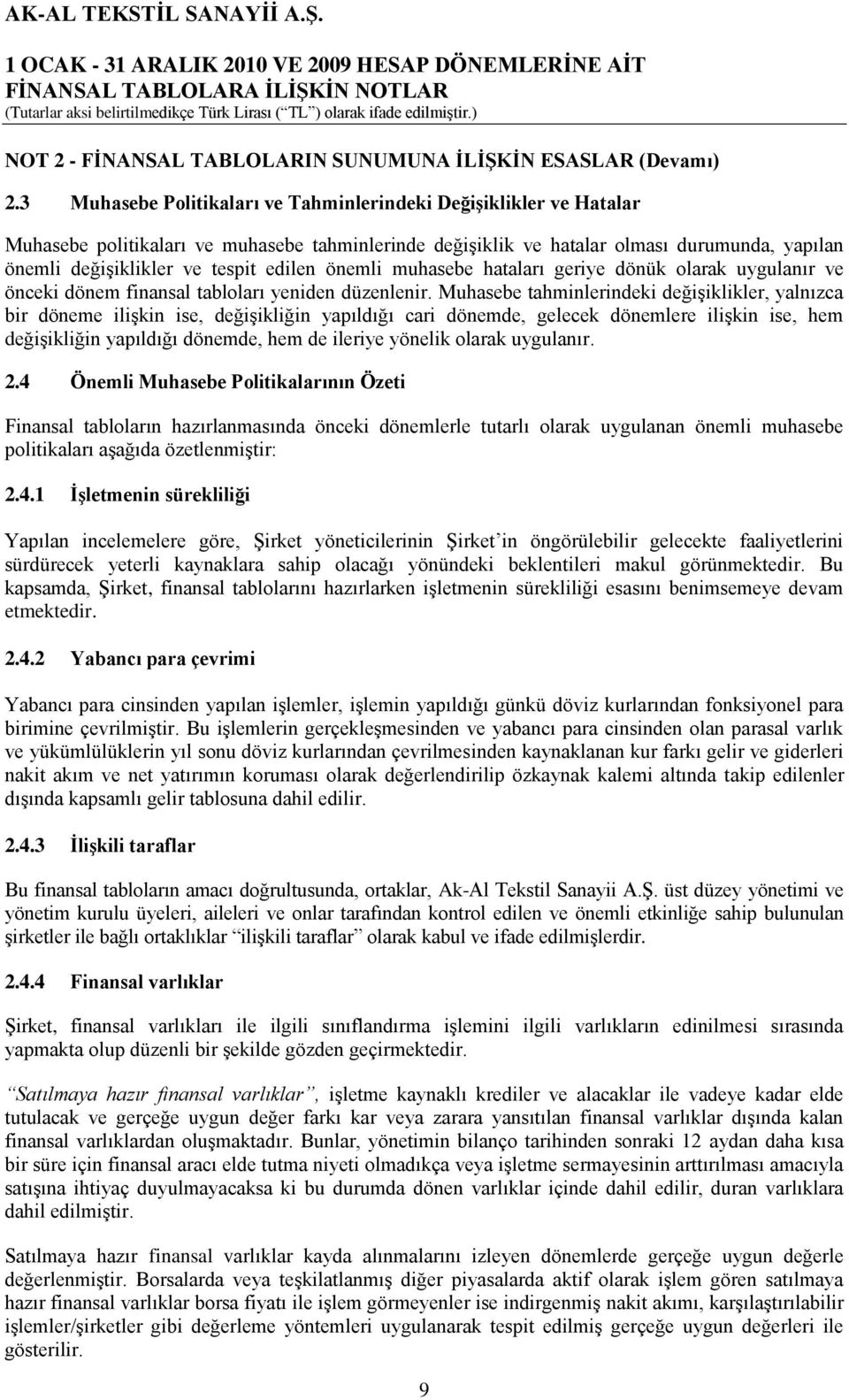 AK-AL TEKSTİL SANAYİİ A.Ş.

1 OCAK - 31 ARALIK 2010 VE 2009 HESAP DÖNEMLERİNE AİT FİNANSAL TABLOLARA İLİŞKİN NOTLAR
(Tutarlar aksi belirtilmedikçe Türk Lirası (“TL”) olarak ifade edilmiştir.)

NOT 2 - FİNANSAL TABLOLARIN SUNUMUNA İLİŞKİN ESASLAR (Devamı)

2.3 Muhasebe Politikaları ve Tahminlerindeki Değişiklikler ve Hatalar

Muhasebe politikaları ve muhasebe tahminlerinde değişiklik ve hatalar olması durumunda, yapılan önemli değişiklikler ve tespit edilen önemli muhasebe hataları geriye dönük olarak uygulanır ve önceki dönem finansal tabloları yeniden düzenlenir. Muhasebe tahminlerindeki değişiklikler, yalnızca bir döneme ilişkin ise, değişikliğin yapıldığı cari dönemde, gelecek dönemlere ilişkin ise, hem değişikliğin yapıldığı dönemde, hem de ileriye yönelik olarak uygulanır.

2.4 Önemli Muhasebe Politikalarının Özeti

Finansal tabloların hazırlanmasında önceki dönemlerle tutarlı olarak uygulanan önemli muhasebe politikaları aşağıda özetlenmiştir:

2.4.1 İşletmenin sürekliliği

Yapılan incelemelere göre, Şirket yöneticilerinin Şirket’in öngörülebilir gelecekte faaliyetlerini sürdürecek yeterli kaynaklara sahip olacağı yönündeki beklentileri makul görünmektedir. Bu kapsamda, Şirket, finansal tablolarını hazırlarken işletmenin sürekliliği esasını benimsemeye devam etmektedir.

2.4.2 Yabancı para çevrimi

Yabancı para cinsinden yapılan işlemler, işlemin yapıldığı günkü döviz kurlarından fonksiyonel para birimine çevrilmiştir. Bu işlemlerin gerçekleşmesinden ve yabancı para cinsinden olan parasal varlık ve yükümlülüklerin yıl sonu döviz kurlarından çevrilmesinden kaynaklanan kur farkı gelir ve giderleri nakit akım ve net yatırımın koruması olarak değerlendirilip özkaynak kalemi altında takip edilenler dışında kapsamlı gelir tablosuna dahil edilir.

2.4.3 İlişkili taraflar

Bu finansal tabloların amacı doğrultusunda, ortaklar, Ak-Al Tekstil Sanayii A.Ş. üst düzey yönetimi ve yönetim kurulu üyeleri, aileleri ve onlar tarafından kontrol edilen ve önemli etkinliğe sahip bulunulan şirketler ile bağlı ortaklıklar “ilişkili taraflar” olarak kabul ve ifade edilmişlerdir.

2.4.4 Finansal varlıklar

Şirket, finansal varlıkları ile ilgili sınıflandırma işlemini ilgili varlıkların edinilmesi sırasında yapmakta olup düzenli bir şekilde gözden geçirmektedir.

“Satılmaya hazır finansal varlıklar”, işletme kaynaklı krediler ve alacaklar ile vadeye kadar elde tutulacak ve gerçeğe uygun değer farkı kar veya zarara yansıtılan finansal varlıklar dışında kalan finansal varlıklardan oluşmaktadır. Bunlar, yönetimin bilanço tarihinden sonraki 12 aydan daha kısa bir süre için finansal aracı elde tutma niyeti olmadıkça veya işletme sermayesinin arttırılması amacıyla satışına ihtiyaç duyulmayacaksa ki bu durumda dönen varlıklar içinde dahil edilir, duran varlıklara dahil edilmiştir.

Satılmaya hazır finansal varlıklar kayda alınmalarını izleyen dönemlerde gerçeğe uygun değerle değerlenmiştir. Borsalarda veya teşkilatlanmış diğer piyasalarda aktif olarak işlem gören satılmaya hazır finansal varlıklar borsa fiyatı ile işlem görmeyenler ise indirgenmiş nakit akımı, karşılaştırılabilir işlemler/şirketler gibi değerleme yöntemleri uygulanarak tespit edilmiş gerçeğe uygun değerleri ile gösterilir.

9